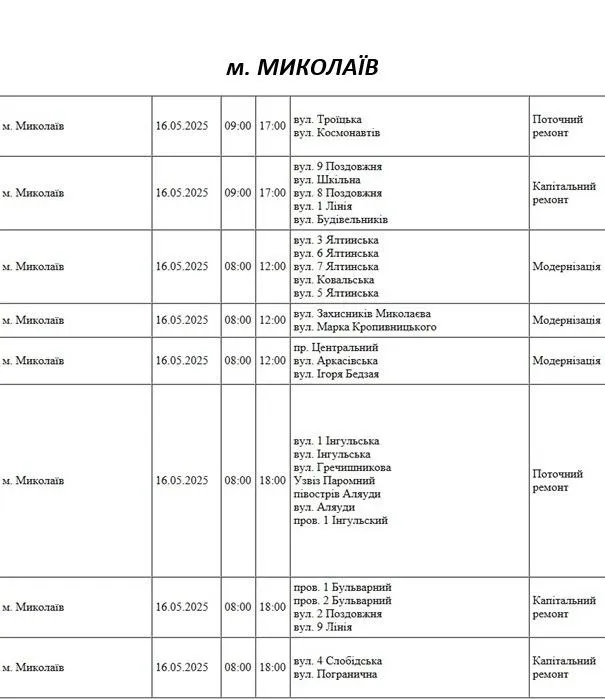 м. МИКОЛАЇВ

| м. Миколаїв | 16.05.2025 | 09:00 | 17:00 | вул. Троїцька вул. Космонавтів | Поточний ремонт |
|---|---|---|---|---|---|
| м. Миколаїв | 16.05.2025 | 09:00 | 17:00 | вул. 9 Поздовжня вул. Шкільна вул. 8 Поздовжня вул. 1 Лінія вул. Будівельників | Капітальний ремонт |
| м. Миколаїв | 16.05.2025 | 08:00 | 12:00 | вул. 3 Ялтинська вул. 6 Ялтинська вул. 7 Ялтинська вул. Ковальська вул. 5 Ялтинська | Модернізація |
| м. Миколаїв | 16.05.2025 | 08:00 | 12:00 | вул. Захисників Миколаєва вул. Марка Кропивницького | Модернізація |
| м. Миколаїв | 16.05.2025 | 08:00 | 12:00 | пр. Центральний вул. Аркасівська вул. Ігоря Бедзая | Модернізація |
| м. Миколаїв | 16.05.2025 | 08:00 | 18:00 | вул. 1 Інгульська вул. Інгульська вул. Гречишникова Узвіз Паромний півострів Аляуди вул. Аляуди пров. 1 Інгульский | Поточний ремонт |
| м. Миколаїв | 16.05.2025 | 08:00 | 18:00 | пров. 1 Бульварний пров. 2 Бульварний вул. 2 Поздовжня вул. 9 Лінія | Капітальний ремонт |
| м. Миколаїв | 16.05.2025 | 08:00 | 18:00 | вул. 4 Слобідська вул. Погранична | Капітальний ремонт |